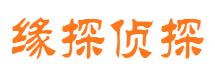 缘探侦探